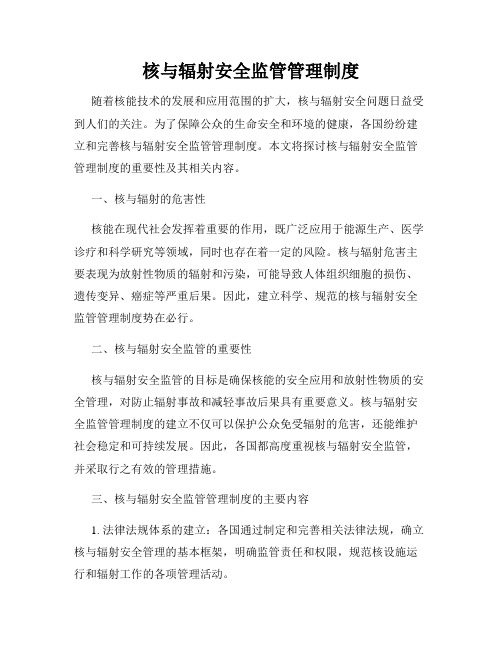 核与辐射安全监管管理制度

随着核能技术的发展和应用范围的扩大，核与辐射安全问题日益受到人们的关注。为了保障公众的生命安全和环境的健康，各国纷纷建立和完善核与辐射安全监管管理制度。本文将探讨核与辐射安全监管管理制度的重要性及其相关内容。

一、核与辐射的危害性

核能在现代社会发挥着重要的作用，既广泛应用于能源生产、医学诊疗和科学研究等领域，同时也存在着一定的风险。核与辐射危害主要表现为放射性物质的辐射和污染，可能导致人体组织细胞的损伤、遗传变异、癌症等严重后果。因此，建立科学、规范的核与辐射安全监管管理制度势在必行。

二、核与辐射安全监管的重要性

核与辐射安全监管的目标是确保核能的安全应用和放射性物质的安全管理，对防止辐射事故和减轻事故后果具有重要意义。核与辐射安全监管管理制度的建立不仅可以保护公众免受辐射的危害，还能维护社会稳定和可持续发展。因此，各国都高度重视核与辐射安全监管，并采取行之有效的管理措施。

三、核与辐射安全监管管理制度的主要内容

1. 法律法规体系的建立：各国通过制定和完善相关法律法规，确立核与辐射安全管理的基本框架，明确监管责任和权限，规范核设施运行和辐射工作的各项管理活动。